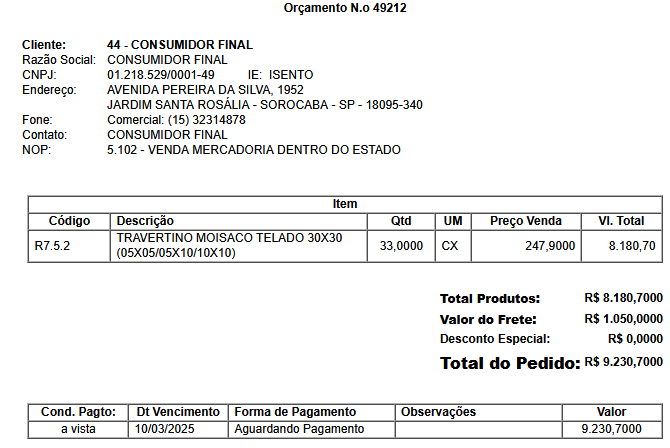 Orçamento N.o 49212

Cliente: 44 - CONSUMIDOR FINAL
Razão Social: CONSUMIDOR FINAL
CNPJ: 01.218.529/0001-49 IE: ISENTO
Endereço: AVENIDA PEREIRA DA SILVA, 1952
JARDIM SANTA ROSÁLIA - SOROCABA - SP - 18095-340
Fone: Comercial: (15) 32314878
Contato: CONSUMIDOR FINAL
NOP: 5.102 - VENDA MERCADORIA DENTRO DO ESTADO

Item

| Código | Descrição | Qtd | UM | Preço Venda | Vl. Total |
|---|---|---|---|---|---|
| R7.5.2 | TRAVERTINO MOISACO TELADO 30X30 (05X05/05X10/10X10) | 33,0000 | CX | 247,9000 | 8.180,70 |

Total Produtos: R$ 8.180,7000
Valor do Frete: R$ 1.050,0000
Desconto Especial: R$ 0,0000
Total do Pedido: R$ 9.230,7000

| Cond. Pagto: | Dt Vencimento | Forma de Pagamento | Observações | Valor |
|---|---|---|---|---|
| a vista | 10/03/2025 | Aguardando Pagamento | | 9.230,7000 |